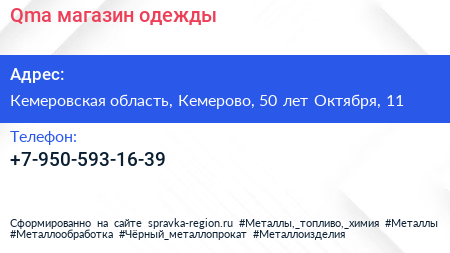 Qma магазин одежды

Адрес:

Кемеровская область, Кемерово, 50 лет Октября, 11

Телефон:

+7-950-593-16-39

Сформированно на сайте spravka-region.ru #Металлы,_топливо,_химия #Металлы #Металлообработка #Чёрный_металлопрокат #Металлоизделия